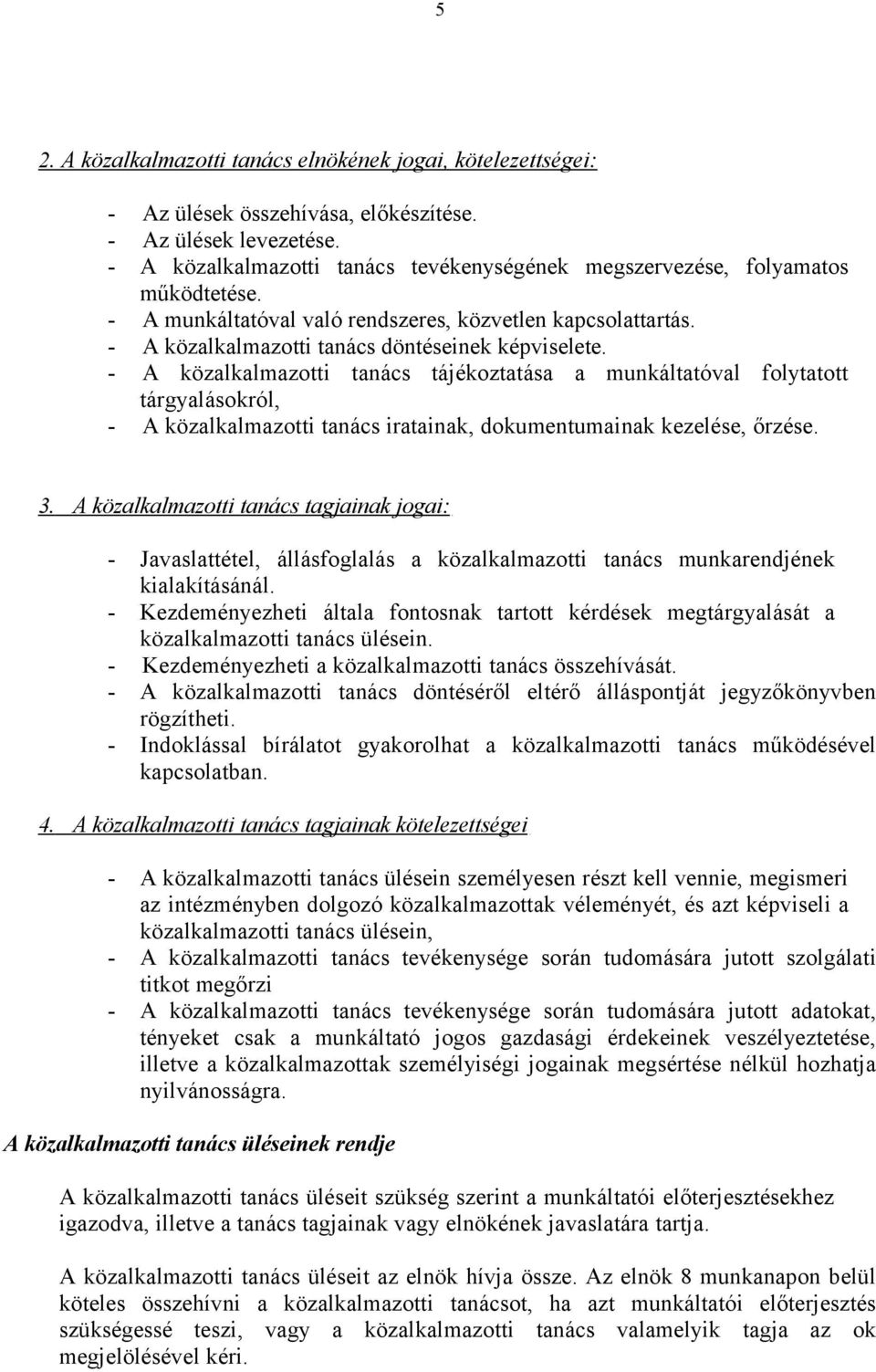 5

2. A közalkalmazotti tanács elnökének jogai, kötelezettségei:

- Az ülések összehívása, előkészítése.
- Az ülések levezetése.
- A közalkalmazotti tanács tevékenységének megszervezése, folyamatos működtetése.
- A munkáltatóval való rendszeres, közvetlen kapcsolattartás.
- A közalkalmazotti tanács döntéseinek képviselete.
- A közalkalmazotti tanács tájékoztatása a munkáltatóval folytatott tárgyalásokról,
- A közalkalmazotti tanács iratainak, dokumentumainak kezelése, őrzése.

3. A közalkalmazotti tanács tagjainak jogai:

- Javaslattétel, állásfoglalás a közalkalmazotti tanács munkarendjének kialakításánál.
- Kezdeményezheti általa fontosnak tartott kérdések megtárgyalását a közalkalmazotti tanács ülésein.
- Kezdeményezheti a közalkalmazotti tanács összehívását.
- A közalkalmazotti tanács döntéséről eltérő álláspontját jegyzőkönyvben rögzítheti.
- Indoklással bírálatot gyakorolhat a közalkalmazotti tanács működésével kapcsolatban.

4. A közalkalmazotti tanács tagjainak kötelezettségei

- A közalkalmazotti tanács ülésein személyesen részt kell vennie, megismeri az intézményben dolgozó közalkalmazottak véleményét, és azt képviseli a közalkalmazotti tanács ülésein,
- A közalkalmazotti tanács tevékenysége során tudomására jutott szolgálati titkot megőrzi
- A közalkalmazotti tanács tevékenysége során tudomására jutott adatokat, tényeket csak a munkáltató jogos gazdasági érdekeinek veszélyeztetése, illetve a közalkalmazottak személyiségi jogainak megsértése nélkül hozhatja nyilvánosságra.

A közalkalmazotti tanács üléseinek rendje

A közalkalmazotti tanács üléseit szükség szerint a munkáltatói előterjesztésekhez igazodva, illetve a tanács tagjainak vagy elnökének javaslatára tartja.

A közalkalmazotti tanács üléseit az elnök hívja össze. Az elnök 8 munkanapon belül köteles összehívni a közalkalmazotti tanácsot, ha azt munkáltatói előterjesztés szükségessé teszi, vagy a közalkalmazotti tanács valamelyik tagja az ok megjelölésével kéri.